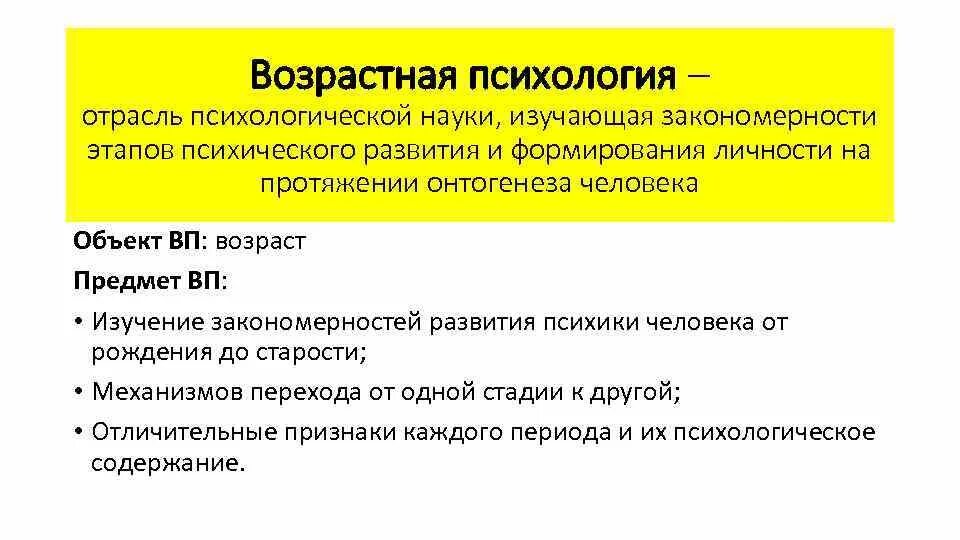 Возрастная психология –
отрасль психологической науки, изучающая закономерности этапов психического развития и формирования личности на протяжении онтогенеза человека

Объект ВП: возраст

Предмет ВП:

• Изучение закономерностей развития психики человека от рождения до старости;

• Механизмов перехода от одной стадии к другой;

• Отличительные признаки каждого периода и их психологическое содержание.